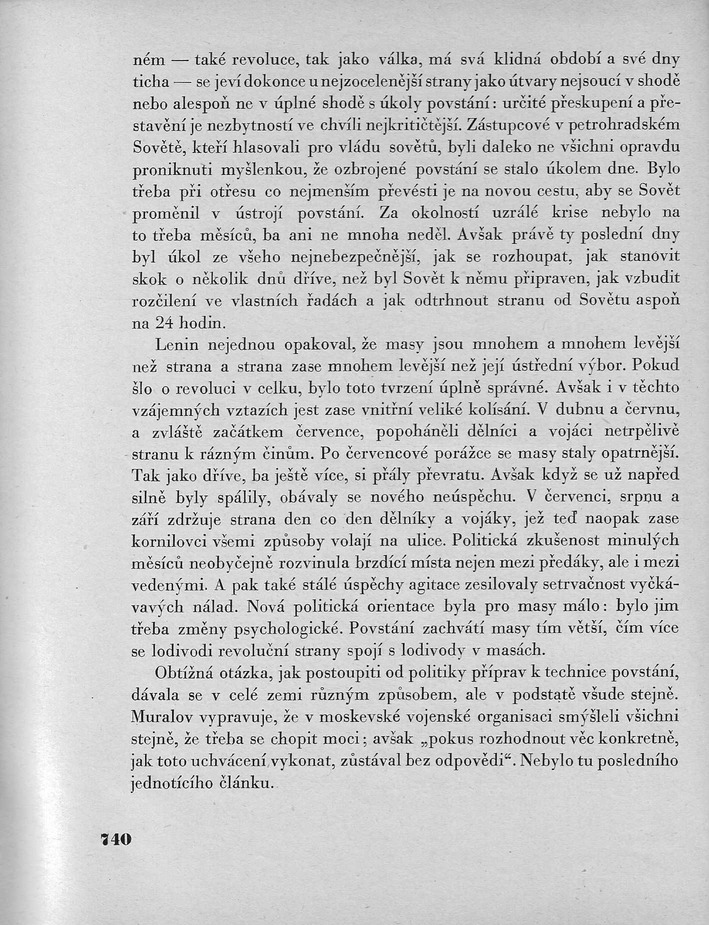 ném — také revoluce, tak jako válka, má svá klidná období a své dny ticha — se jeví dokonce u nejzocelenější strany jako útvary nejsoucí v shodě nebo alespoň ne v úplné shodě s úkoly povstání: určité přeskupení a přestavění je nezbytností ve chvíli nejkritičtější. Zástupcové v petrohradském Sovětě, kteří hlasovali pro vládu sovětů, byli daleko ne všichni opravdu proniknuti myšlenkou, že ozbrojené povstání se stalo úkolem dne. Bylo třeba při otřesu co nejmenším převésti je na novou cestu, aby se Sovět proměnil v ústrojí povstání. Za okolností uzrálé krise nebylo na to třeba měsíců, ba ani ne mnoha neděl. Avšak právě ty poslední dny byl úkol ze všeho nejnebezpečnější, jak se rozhoupat, jak stanovit skok o několik dnů dříve, než byl Sovět k němu připraven, jak vzbudit rozčilení ve vlastních řadách a jak odtrhnout stranu od Sovětu aspoň na 24 hodin.

Lenin nejednou opakoval, že masy jsou mnohem a mnohem levější než strana a strana zase mnohem levější než její ústřední výbor. Pokud šlo o revoluci v celku, bylo toto tvrzení úplně správné. Avšak i v těchto vzájemných vztazích jest zase vnitřní veliké kolísání. V dubnu a červnu, a zvláště začátkem července, popoháněli dělníci a vojáci netrpělivě stranu k rázným činům. Po červencové porážce se masy staly opatrnější. Tak jako dříve, ba ještě více, si přály převratu. Avšak když se už napřed silně byly spálily, obávaly se nového neúspěchu. V červenci, srpnu a září zdržuje strana den co den dělníky a vojáky, jež teď naopak zase kornilovci všemi způsoby volají na ulice. Politická zkušenost minulých měsíců neobyčejně rozvinula brzdící místa nejen mezi předáky, ale i mezi vedenými. A pak také stálé úspěchy agitace zesilovaly setrvačnost vyčkávavých nálad. Nová politická orientace byla pro masy málo: bylo jim třeba změny psychologické. Povstání zachvátí masy tím větší, čím více se lodivodi revoluční strany spojí s lodivody v masách.

Obtížná otázka, jak postoupiti od politiky příprav k technice povstání, dávala se v celé zemi různým způsobem, ale v podstatě všude stejně. Muralov vypravuje, že v moskevské vojenské organisaci smýšleli všichni stejně, že třeba se chopit moci; avšak „pokus rozhodnout věc konkretně, jak toto uchvácení vykonat, zůstával bez odpovědi“. Nebylo tu posledního jednotícího článku.

740